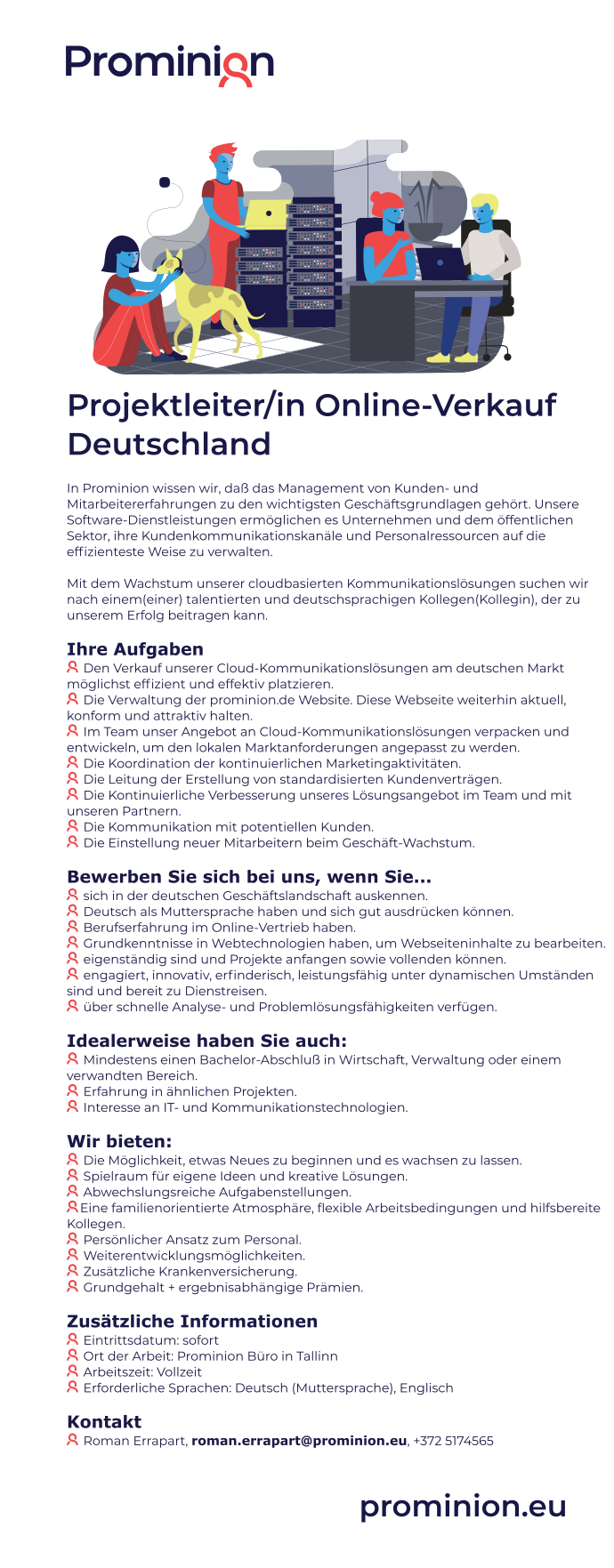 Prominion

Projektleiter/in Online-Verkauf Deutschland

In Prominion wissen wir, daß das Management von Kunden- und Mitarbeitererfahrungen zu den wichtigsten Geschäftsgrundlagen gehört. Unsere Software-Dienstleistungen ermöglichen es Unternehmen und dem öffentlichen Sektor, ihre Kundenkommunikationskanäle und Personalressourcen auf die effizienteste Weise zu verwalten.

Mit dem Wachstum unserer cloudbasierten Kommunikationslösungen suchen wir nach einem(einer) talentierten und deutschsprachigen Kollegen(Kollegin), der zu unserem Erfolg beitragen kann.

Ihre Aufgaben
Den Verkauf unserer Cloud-Kommunikationslösungen am deutschen Markt möglichst effizient und effektiv platzieren.
Die Verwaltung der prominion.de Website. Diese Webseite weiterhin aktuell, konform und attraktiv halten.
Im Team unser Angebot an Cloud-Kommunikationslösungen verpacken und entwickeln, um den lokalen Marktanforderungen angepasst zu werden.
Die Koordination der kontinuierlichen Marketingaktivitäten.
Die Leitung der Erstellung von standardisierten Kundenverträgen.
Die Kontinuierliche Verbesserung unseres Lösungsangebot im Team und mit unseren Partnern.
Die Kommunikation mit potentiellen Kunden.
Die Einstellung neuer Mitarbeitern beim Geschäft-Wachstum.

Bewerben Sie sich bei uns, wenn Sie...
sich in der deutschen Geschäftslandschaft auskennen.
Deutsch als Muttersprache haben und sich gut ausdrücken können.
Berufserfahrung im Online-Vertrieb haben.
Grundkenntnisse in Webtechnologien haben, um Webseiteninhalte zu bearbeiten.
eigenständig sind und Projekte anfangen sowie vollenden können.
engagiert, innovativ, erfinderisch, leistungsfähig unter dynamischen Umständen sind und bereit zu Dienstreisen.
über schnelle Analyse- und Problemlösungsfähigkeiten verfügen.

Idealerweise haben Sie auch:
Mindestens einen Bachelor-Abschluß in Wirtschaft, Verwaltung oder einem verwandten Bereich.
Erfahrung in ähnlichen Projekten.
Interesse an IT- und Kommunikationstechnologien.

Wir bieten:
Die Möglichkeit, etwas Neues zu beginnen und es wachsen zu lassen.
Spielraum für eigene Ideen und kreative Lösungen.
Abwechslungsreiche Aufgabenstellungen.
Eine familienorientierte Atmosphäre, flexible Arbeitsbedingungen und hilfsbereite Kollegen.
Persönlicher Ansatz zum Personal.
Weiterentwicklungsmöglichkeiten.
Zusätzliche Krankenversicherung.
Grundgehalt + ergebnisabhängige Prämien.

Zusätzliche Informationen
Eintrittsdatum: sofort
Ort der Arbeit: Prominion Büro in Tallinn
Arbeitszeit: Vollzeit
Erforderliche Sprachen: Deutsch (Muttersprache), Englisch

Kontakt
Roman Errapart, roman.errapart@prominion.eu, +372 5174565

prominion.eu